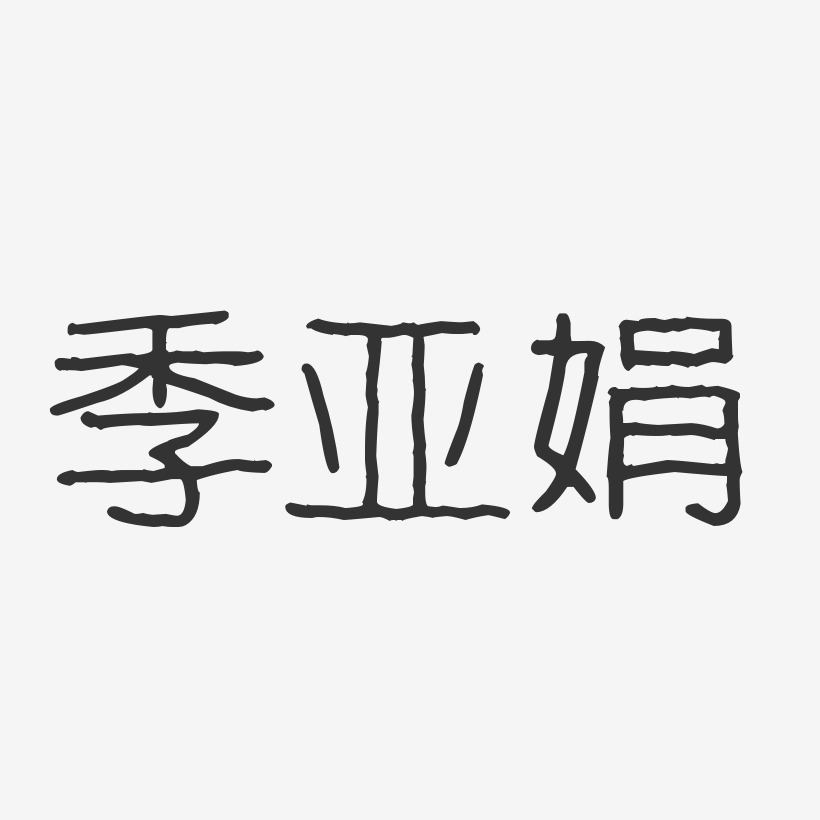 季亚娟